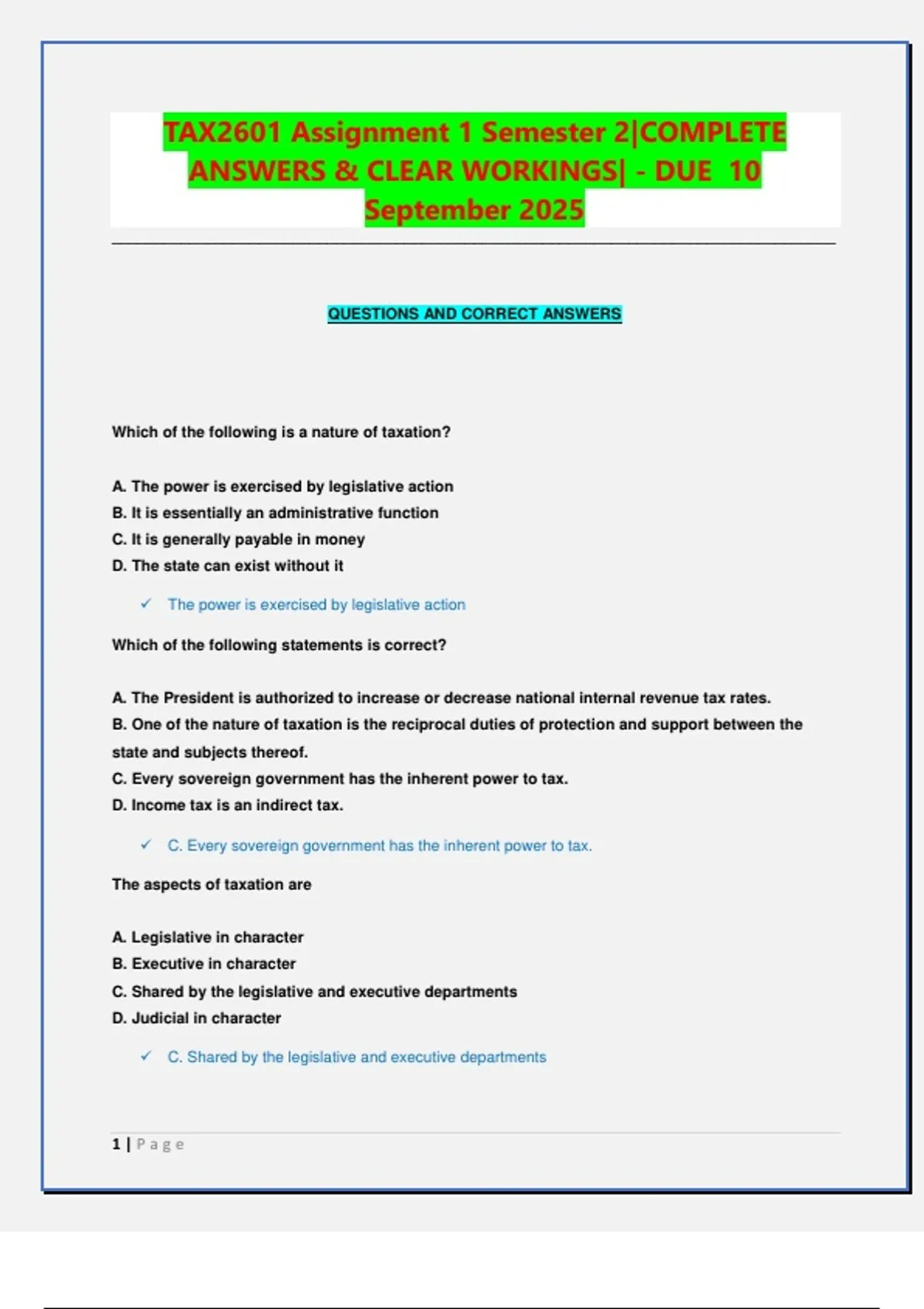 TAX2601 Assignment 1 Semester 2|COMPLETE ANSWERS & CLEAR WORKINGS| - DUE 10 September 2025

QUESTIONS AND CORRECT ANSWERS

Which of the following is a nature of taxation?

A. The power is exercised by legislative action
B. It is essentially an administrative function
C. It is generally payable in money
D. The state can exist without it

✓ The power is exercised by legislative action

Which of the following statements is correct?

A. The President is authorized to increase or decrease national internal revenue tax rates.
B. One of the nature of taxation is the reciprocal duties of protection and support between the state and subjects thereof.
C. Every sovereign government has the inherent power to tax.
D. Income tax is an indirect tax.

✓ C. Every sovereign government has the inherent power to tax.

The aspects of taxation are

A. Legislative in character
B. Executive in character
C. Shared by the legislative and executive departments
D. Judicial in character

✓ C. Shared by the legislative and executive departments

1 | Page